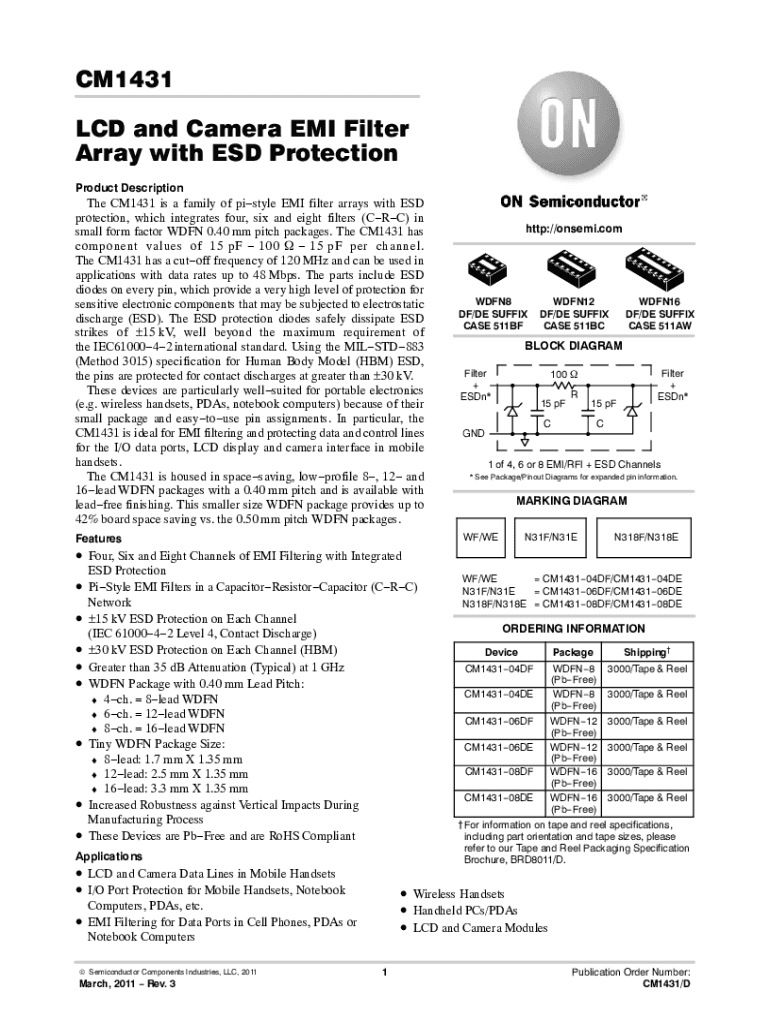 CM1431

LCD and Camera EMI Filter Array with ESD Protection

Product Description

The CM1431 is a family of pi−style EMI filter arrays with ESD protection, which integrates four, six and eight filters (C−R−C) in small form factor WDFN 0.40 mm pitch packages. The CM1431 has component values of 15 pF − 100 Ω − 15 pF per channel. The CM1431 has a cut−off frequency of 120 MHz and can be used in applications with data rates up to 48 Mbps. The parts include ESD diodes on every pin, which provide a very high level of protection for sensitive electronic components that may be subjected to electrostatic discharge (ESD). The ESD protection diodes safely dissipate ESD strikes of ±15 kV, well beyond the maximum requirement of the IEC61000−4−2 international standard. Using the MIL−STD−883 (Method 3015) specification for Human Body Model (HBM) ESD, the pins are protected for contact discharges at greater than ±30 kV.

These devices are particularly well−suited for portable electronics (e.g. wireless handsets, PDAs, notebook computers) because of their small package and easy−to−use pin assignments. In particular, the CM1431 is ideal for EMI filtering and protecting data and control lines for the I/O data ports, LCD display and camera interface in mobile handsets.

The CM1431 is housed in space−saving, low−profile 8−, 12− and 16−lead WDFN packages with a 0.40 mm pitch and is available with lead−free finishing. This smaller size WDFN package provides up to 42% board space saving vs. the 0.50 mm pitch WDFN packages.

Features
• Four, Six and Eight Channels of EMI Filtering with Integrated ESD Protection
• Pi−Style EMI Filters in a Capacitor−Resistor−Capacitor (C−R−C) Network
• ±15 kV ESD Protection on Each Channel (IEC 61000−4−2 Level 4, Contact Discharge)
• ±30 kV ESD Protection on Each Channel (HBM)
• Greater than 35 dB Attenuation (Typical) at 1 GHz
• WDFN Package with 0.40 mm Lead Pitch:
♦ 4−ch. = 8−lead WDFN
♦ 6−ch. = 12−lead WDFN
♦ 8−ch. = 16−lead WDFN
• Tiny WDFN Package Size:
♦ 8−lead: 1.7 mm X 1.35 mm
♦ 12−lead: 2.5 mm X 1.35 mm
♦ 16−lead: 3.3 mm X 1.35 mm
• Increased Robustness against Vertical Impacts During Manufacturing Process
• These Devices are Pb−Free and are RoHS Compliant

Applications
• LCD and Camera Data Lines in Mobile Handsets
• I/O Port Protection for Mobile Handsets, Notebook Computers, PDAs, etc.
• EMI Filtering for Data Ports in Cell Phones, PDAs or Notebook Computers
• Wireless Handsets
• Handheld PCs/PDAs
• LCD and Camera Modules

ON

ON Semiconductor®

http://onsemi.com

WDFN8 DF/DE SUFFIX CASE 511BF
WDFN12 DF/DE SUFFIX CASE 511BC
WDFN16 DF/DE SUFFIX CASE 511AW

BLOCK DIAGRAM

Filter + ESDn*
100 Ω
R
15 pF
15 pF
C
C
Filter + ESDn*
GND

1 of 4, 6 or 8 EMI/RFI + ESD Channels
* See Package/Pinout Diagrams for expanded pin information.

MARKING DIAGRAM

WF/WE
N31F/N31E
N318F/N318E

WF/WE = CM1431−04DF/CM1431−04DE
N31F/N31E = CM1431−06DF/CM1431−06DE
N318F/N318E = CM1431−08DF/CM1431−08DE

ORDERING INFORMATION

| Device | Package | Shipping† |
|---|---|---|
| CM1431−04DF | WDFN−8 (Pb−Free) | 3000/Tape & Reel |
| CM1431−04DE | WDFN−8 (Pb−Free) | 3000/Tape & Reel |
| CM1431−06DF | WDFN−12 (Pb−Free) | 3000/Tape & Reel |
| CM1431−06DE | WDFN−12 (Pb−Free) | 3000/Tape & Reel |
| CM1431−08DF | WDFN−16 (Pb−Free) | 3000/Tape & Reel |
| CM1431−08DE | WDFN−16 (Pb−Free) | 3000/Tape & Reel |

†For information on tape and reel specifications, including part orientation and tape sizes, please refer to our Tape and Reel Packaging Specification Brochure, BRD8011/D.

© Semiconductor Components Industries, LLC, 2011
March, 2011 − Rev. 3
1
Publication Order Number:
CM1431/D